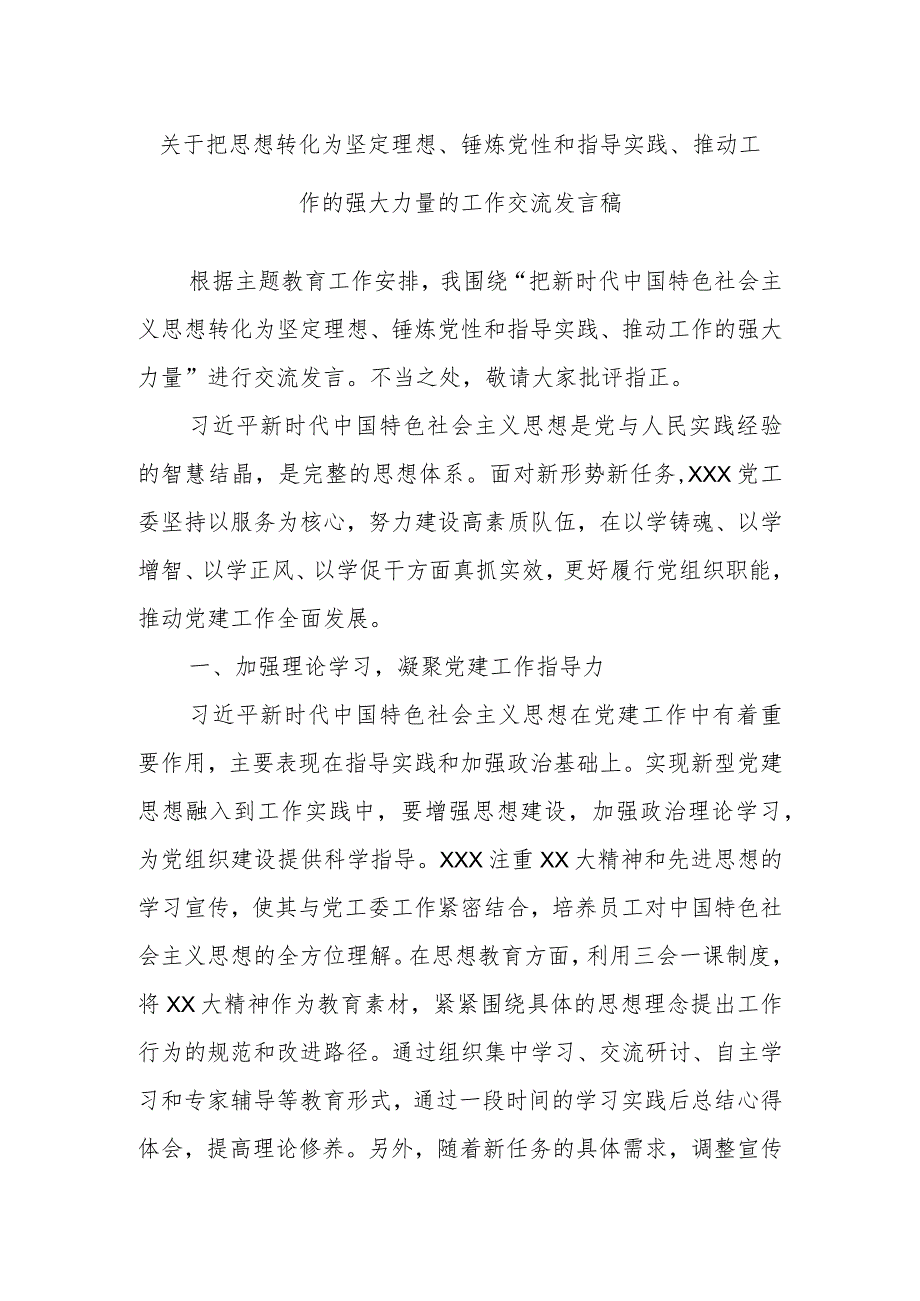 关于把思想转化为坚定理想、锤炼党性和指导实践、推动工作的强大力量的工作交流发言稿

根据主题教育工作安排，我围绕“把新时代中国特色社会主义思想转化为坚定理想、锤炼党性和指导实践、推动工作的强大力量”进行交流发言。不当之处，敬请大家批评指正。

习近平新时代中国特色社会主义思想是党与人民实践经验的智慧结晶，是完整的思想体系。面对新形势新任务，XXX党工委坚持以服务为核心，努力建设高素质队伍，在以学铸魂、以学增智、以学正风、以学促干方面真抓实效，更好履行党组织职能，推动党建工作全面发展。

一、加强理论学习，凝聚党建工作指导力

习近平新时代中国特色社会主义思想在党建工作中有着重要作用，主要表现在指导实践和加强政治基础上。实现新型党建思想融入到工作实践中，要增强思想建设，加强政治理论学习，为党组织建设提供科学指导。XXX注重XX大精神和先进思想的学习宣传，使其与党工委工作紧密结合，培养员工对中国特色社会主义思想的全方位理解。在思想教育方面，利用三会一课制度，将XX大精神作为教育素材，紧紧围绕具体的思想理念提出工作行为的规范和改进路径。通过组织集中学习、交流研讨、自主学习和专家辅导等教育形式，通过一段时间的学习实践后总结心得体会，提高理论修养。另外，随着新任务的具体需求，调整宣传